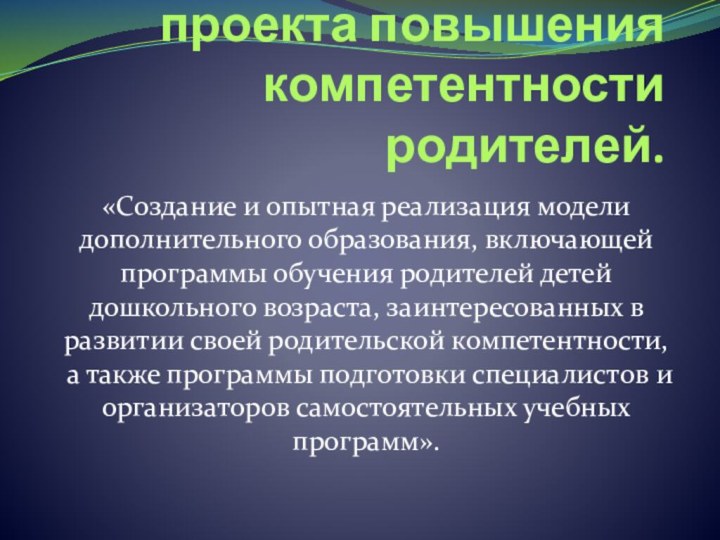 проекта повышения компетентности родителей.

«Создание и опытная реализация модели дополнительного образования, включающей программы обучения родителей детей дошкольного возраста, заинтересованных в развитии своей родительской компетентности, а также программы подготовки специалистов и организаторов самостоятельных учебных программ».